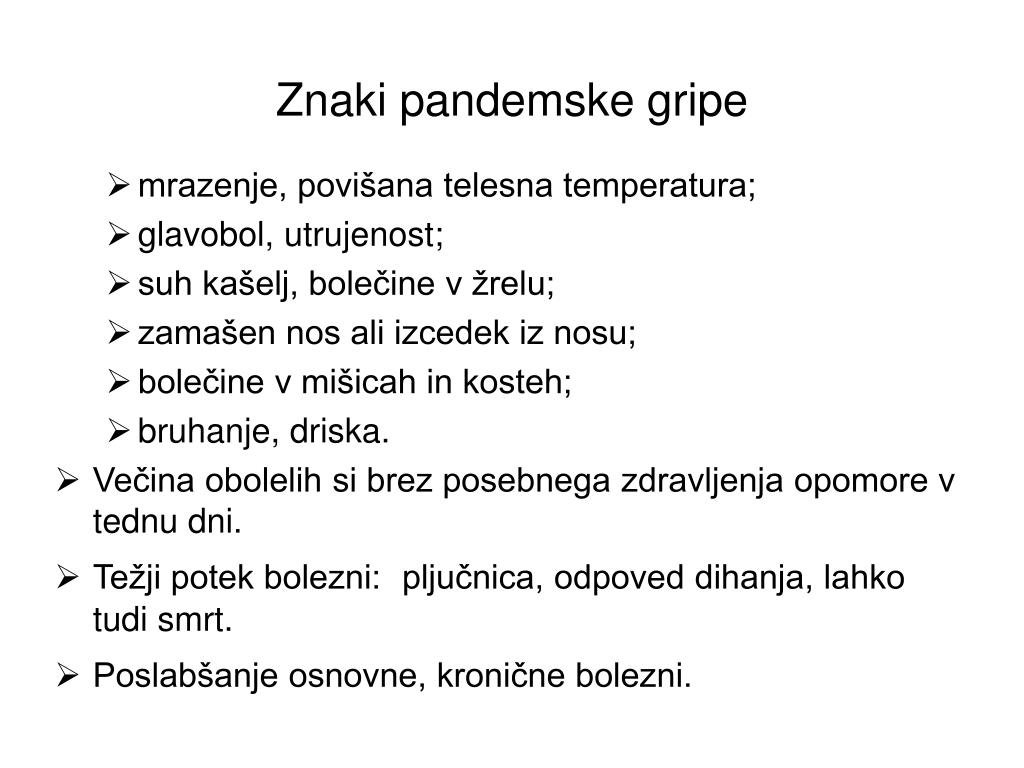 Znaki pandemske gripe

➢ mrazenje, povišana telesna temperatura;
➢ glavobol, utrujenost;
➢ suh kašelj, bolečine v žrelu;
➢ zamašen nos ali izcedek iz nosu;
➢ bolečine v mišicah in kosteh;
➢ bruhanje, driska.

➢ Večina obolelih si brez posebnega zdravljenja opomore v tednu dni.

➢ Težji potek bolezni: pljučnica, odpoved dihanja, lahko tudi smrt.

➢ Poslabšanje osnovne, kronične bolezni.